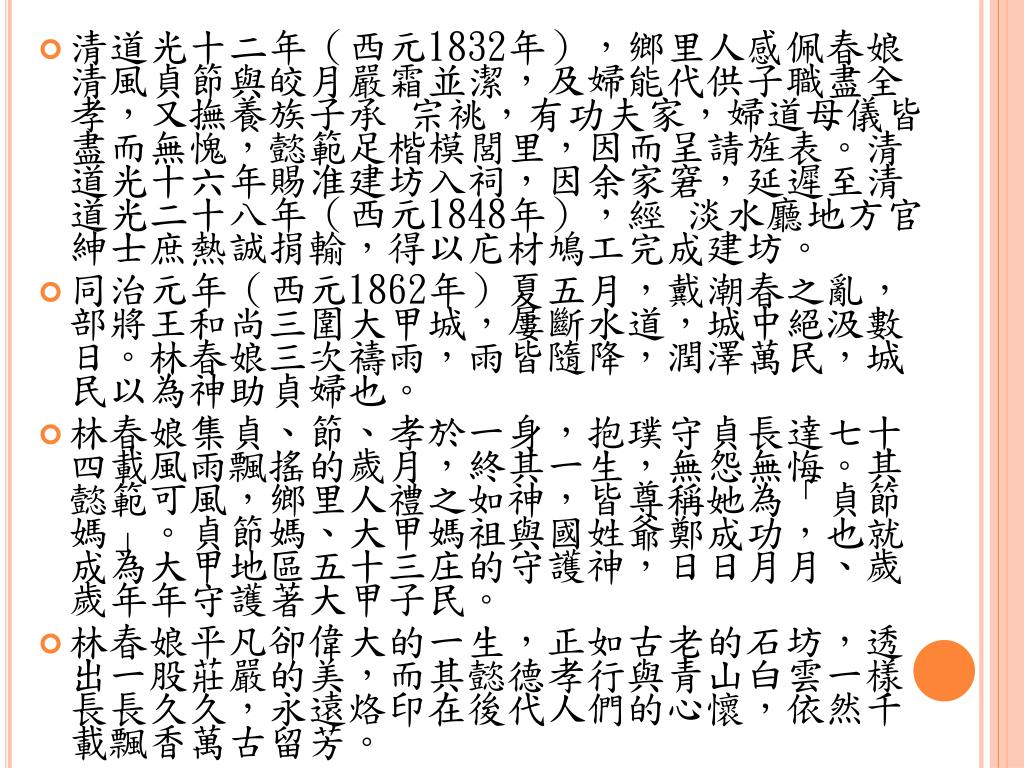 清道光十二年（西元1832年），鄉里人感佩春娘清風貞節與皎月嚴霜並潔，及婦能代供子職盡全孝，又撫養族子承 宗祧，有功夫家，婦道母儀皆盡而無愧，懿範足楷模閭里，因而呈請旌表。清道光十六年賜准建坊入祠，因余家窘，延遲至清道光二十八年（西元1848年），經 淡水廳地方官紳士庶熱誠捐輸，得以庀材鳩工完成建坊。

同治元年（西元1862年）夏五月，戴潮春之亂，部將王和尚三圍大甲城，屢斷水道，城中絕汲數日。林春娘三次禱雨，雨皆隨降，潤澤萬民，城民以為神助貞婦也。

林春娘集貞、節、孝於一身，抱璞守貞長達七十四載風雨飄搖的歲月，終其一生，無怨無悔。其懿範可風，鄉里人禮之如神，皆尊稱她為「貞節媽」。貞節媽、大甲媽祖與國姓爺鄭成功，也就成為大甲地區五十三庄的守護神，日日月月、歲歲年年守護著大甲子民。

林春娘平凡卻偉大的一生，正如古老的石坊，透出一股莊嚴的美，而其懿德孝行與青山白雲一樣長長久久，永遠烙印在後代人們的心懷，依然千載飄香萬古留芳。